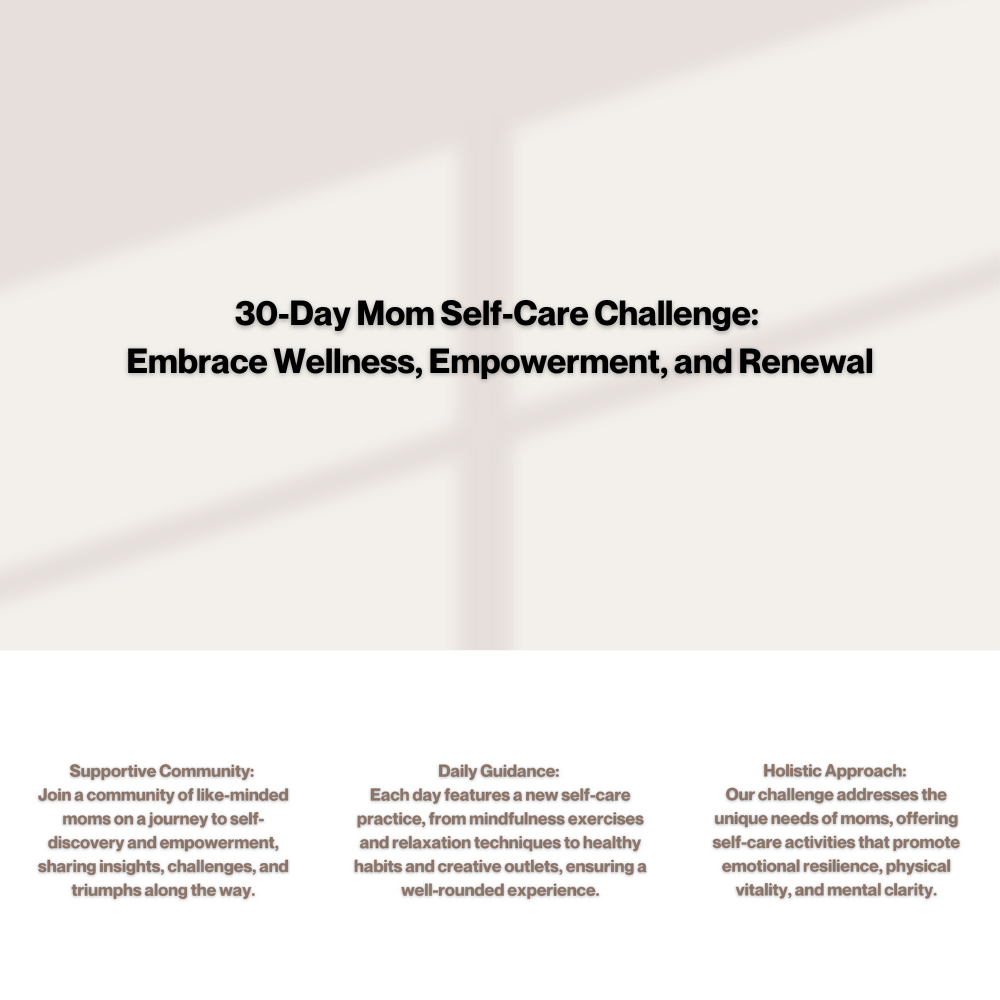 30-Day Mom Self-Care Challenge:
Embrace Wellness, Empowerment, and Renewal

Supportive Community:
Join a community of like-minded moms on a journey to self-discovery and empowerment, sharing insights, challenges, and triumphs along the way.

Daily Guidance:
Each day features a new self-care practice, from mindfulness exercises and relaxation techniques to healthy habits and creative outlets, ensuring a well-rounded experience.

Holistic Approach:
Our challenge addresses the unique needs of moms, offering self-care activities that promote emotional resilience, physical vitality, and mental clarity.